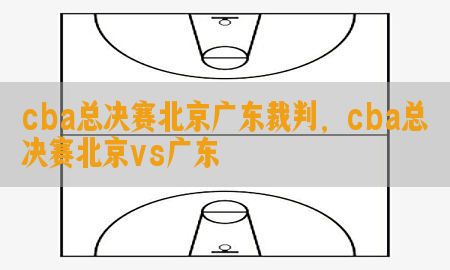 cba总决赛北京广东裁判，cba总决赛北京vs广东